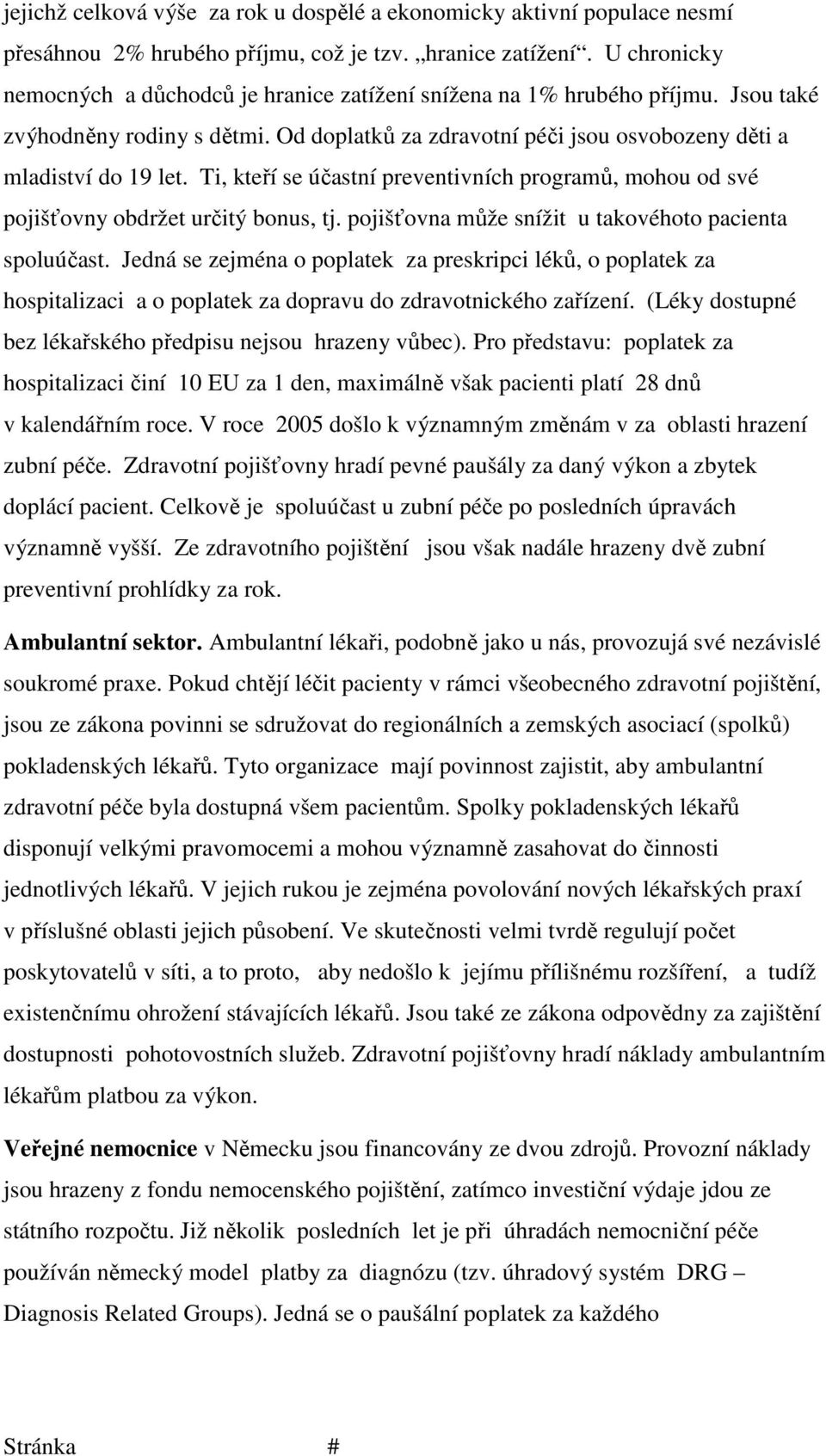 jejichž celková výše za rok u dospělé a ekonomicky aktivní populace nesmí přesáhnou 2% hrubého příjmu, což je tzv. „hranice zatížení“. U chronicky nemocných a důchodců je hranice zatížení snížena na 1% hrubého příjmu. Jsou také zvýhodněny rodiny s dětmi. Od doplatků za zdravotní péči jsou osvobozeny děti a mladiství do 19 let. Ti, kteří se účastní preventivních programů, mohou od své pojišťovny obdržet určitý bonus, tj. pojišťovna může snížit u takovéhoto pacienta spoluúčast. Jedná se zejména o poplatek za preskripci léků, o poplatek za hospitalizaci a o poplatek za dopravu do zdravotnického zařízení. (Léky dostupné bez lékařského předpisu nejsou hrazeny vůbec). Pro představu: poplatek za hospitalizaci činí 10 EU za 1 den, maximálně však pacienti platí 28 dnů v kalendářním roce. V roce 2005 došlo k významným změnám v za oblasti hrazení zubní péče. Zdravotní pojišťovny hradí pevné paušály za daný výkon a zbytek doplácí pacient. Celkově je spoluúčast u zubní péče po posledních úpravách významně vyšší. Ze zdravotního pojištění jsou však nadále hrazeny dvě zubní preventivní prohlídky za rok.

Ambulantní sektor. Ambulantní lékaři, podobně jako u nás, provozujá své nezávislé soukromé praxe. Pokud chtějí léčit pacienty v rámci všeobecného zdravotní pojištění, jsou ze zákona povinni se sdružovat do regionálních a zemských asociací (spolků) pokladenských lékařů. Tyto organizace mají povinnost zajistit, aby ambulantní zdravotní péče byla dostupná všem pacientům. Spolky pokladenských lékařů disponují velkými pravomocemi a mohou významně zasahovat do činnosti jednotlivých lékařů. V jejich rukou je zejména povolování nových lékařských praxí v příslušné oblasti jejich působení. Ve skutečnosti velmi tvrdě regulují počet poskytovatelů v síti, a to proto, aby nedošlo k jejímu přílišnému rozšíření, a tudíž existenčnímu ohrožení stávajících lékařů. Jsou také ze zákona odpovědny za zajištění dostupnosti pohotovostních služeb. Zdravotní pojišťovny hradí náklady ambulantním lékařům platbou za výkon.

Veřejné nemocnice v Německu jsou financovány ze dvou zdrojů. Provozní náklady jsou hrazeny z fondu nemocenského pojištění, zatímco investiční výdaje jdou ze státního rozpočtu. Již několik posledních let je při úhradách nemocniční péče používán německý model platby za diagnózu (tzv. úhradový systém DRG – Diagnosis Related Groups). Jedná se o paušální poplatek za každého

Stránka #